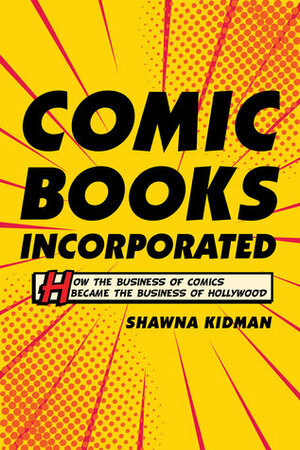 COMIC BOOKS INCORPORATED

HOW THE BUSINESS OF COMICS BECAME THE BUSINESS OF HOLLYWOOD

SHAWNA KIDMAN